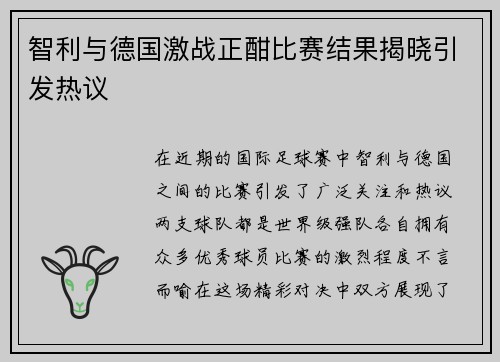 智利与德国激战正酣比赛结果揭晓引发热议

在近期的国际足球赛中智利与德国之间的比赛引发了广泛关注和热议两支球队都是世界级强队各自拥有众多优秀球员比赛的激烈程度不言而喻在这场精彩对决中双方展现了